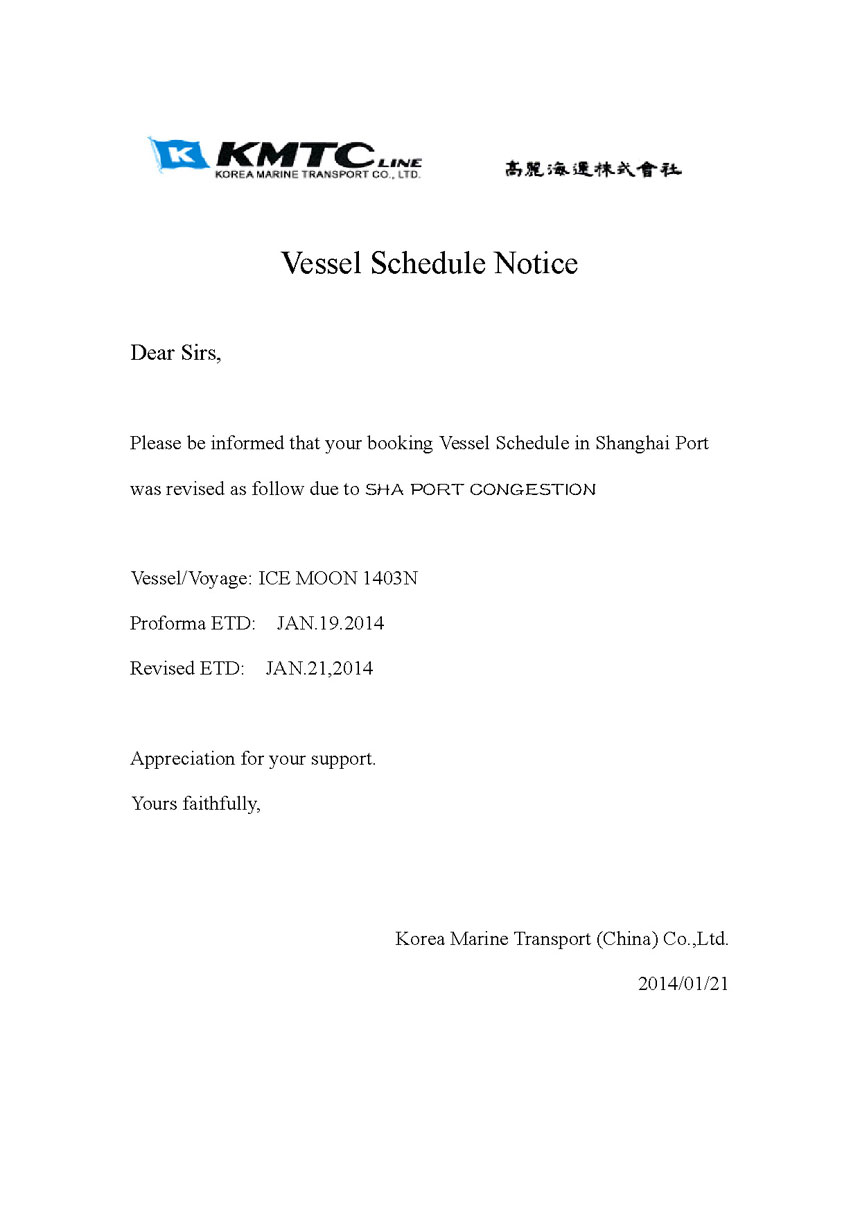 K KMTC LINE
KOREA MARINE TRANSPORT CO., LTD.

高麗海運株式會社

Vessel Schedule Notice

Dear Sirs,

Please be informed that your booking Vessel Schedule in Shanghai Port was revised as follow due to SHA PORT CONGESTION

Vessel/Voyage: ICE MOON 1403N

Proforma ETD: JAN.19.2014

Revised ETD: JAN.21,2014

Appreciation for your support.

Yours faithfully,

Korea Marine Transport (China) Co.,Ltd.

2014/01/21